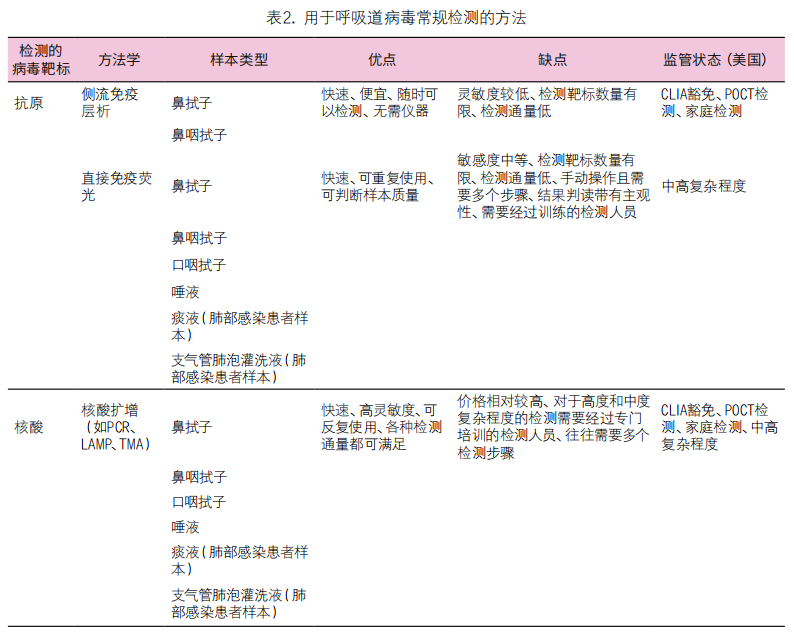 表2. 用于呼吸道病毒常规检测的方法

| 检测的病毒靶标 | 方法学 | 样本类型 | 优点 | 缺点 | 监管状态（美国） |
|---|---|---|---|---|---|
| 抗原 | 侧流免疫层析 | 鼻拭子 | 快速、便宜、随时可以检测、无需仪器 | 灵敏度较低、检测靶标数量有限、检测通量低 | CLIA豁免、POCT检测、家庭检测 |
| | | 鼻咽拭子 | | | |
| | 直接免疫荧光 | 鼻拭子 | 快速、可重复使用、可判断样本质量 | 敏感度中等、检测靶标数量有限、检测通量低、手动操作且需要多个步骤、结果判读带有主观性、需要经过训练的检测人员 | 中高复杂程度 |
| | | 鼻咽拭子 | | | |
| | | 口咽拭子 | | | |
| | | 唾液 | | | |
| | | 痰液（肺部感染患者样本） | | | |
| | | 支气管肺泡灌洗液（肺部感染患者样本） | | | |
| 核酸 | 核酸扩增（如PCR、LAMP、TMA） | 鼻拭子 | 快速、高灵敏度、可反复使用、各种检测通量都可满足 | 价格相对较高、对于高度和中度复杂程度的检测需要经过专门培训的检测人员、往往需要多个检测步骤 | CLIA豁免、POCT检测、家庭检测、中高复杂程度 |
| | | 鼻咽拭子 | | | |
| | | 口咽拭子 | | | |
| | | 唾液 | | | |
| | | 痰液（肺部感染患者样本） | | | |
| | | 支气管肺泡灌洗液（肺部感染患者样本） | | | |